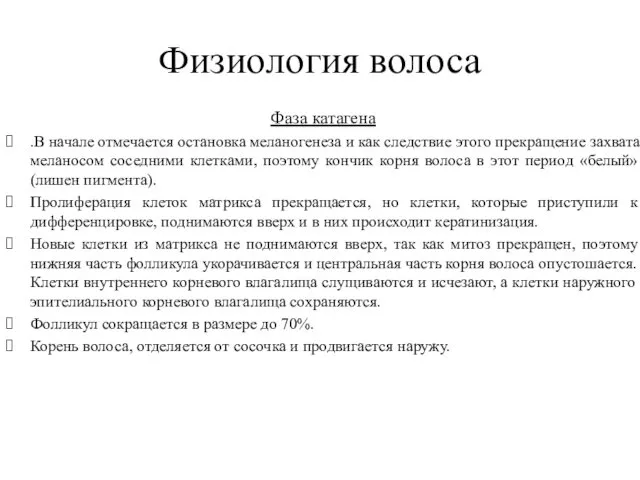 Физиология волоса

Фаза катагена

.В начале отмечается остановка меланогенеза и как следствие этого прекращение захвата меланосом соседними клетками, поэтому кончик корня волоса в этот период «белый» (лишен пигмента).

Пролиферация клеток матрикса прекращается, но клетки, которые приступили к дифференцировке, поднимаются вверх и в них происходит кератинизация.

Новые клетки из матрикса не поднимаются вверх, так как митоз прекращен, поэтому нижняя часть фолликула укорачивается и центральная часть корня волоса опустошается. Клетки внутреннего корневого влагалища слущиваются и исчезают, а клетки наружного эпителиального корневого влагалища сохраняются.

Фолликул сокращается в размере до 70%.

Корень волоса, отделяется от сосочка и продвигается наружу.